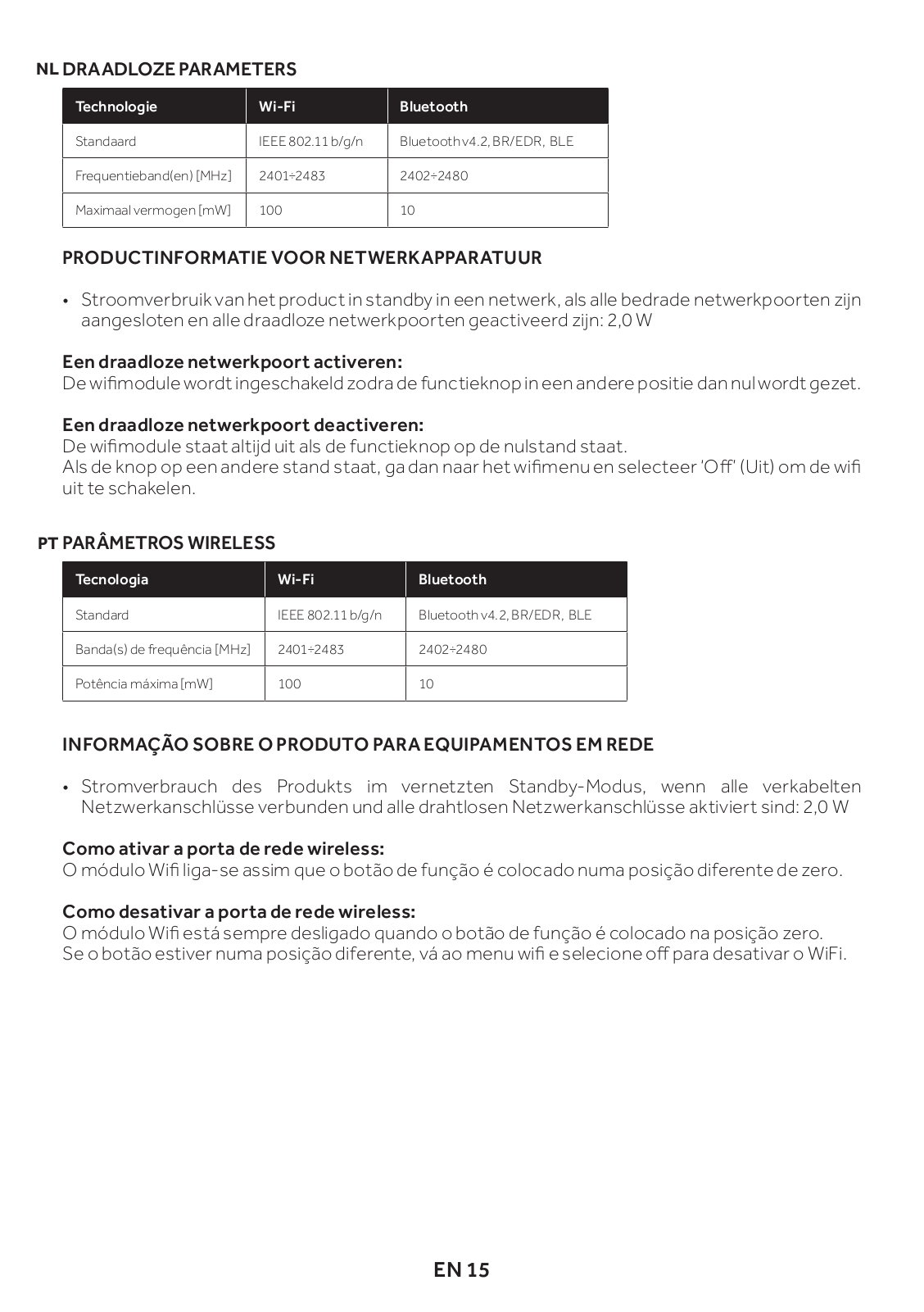 NL DRAADLOZE PARAMETERS

| Technologie | Wi-Fi | Bluetooth |
|---|---|---|
| Standaard | IEEE 802.11 b/g/n | Bluetooth v4.2, BR/EDR, BLE |
| Frequentieband(en) [MHz] | 2401÷2483 | 2402÷2480 |
| Maximaal vermogen [mW] | 100 | 10 |

PRODUCTINFORMATIE VOOR NETWERKAPPARATUUR

• Stroomverbruik van het product in standby in een netwerk, als alle bedrade netwerkpoorten zijn aangesloten en alle draadloze netwerkpoorten geactiveerd zijn: 2,0 W

Een draadloze netwerkpoort activeren:
De wifimodule wordt ingeschakeld zodra de functieknop in een andere positie dan nul wordt gezet.

Een draadloze netwerkpoort deactiveren:
De wifimodule staat altijd uit als de functieknop op de nulstand staat.
Als de knop op een andere stand staat, ga dan naar het wifimenu en selecteer 'Off' (Uit) om de wifi uit te schakelen.

PT PARÂMETROS WIRELESS

| Tecnologia | Wi-Fi | Bluetooth |
|---|---|---|
| Standard | IEEE 802.11 b/g/n | Bluetooth v4.2, BR/EDR, BLE |
| Banda(s) de frequência [MHz] | 2401÷2483 | 2402÷2480 |
| Potência máxima [mW] | 100 | 10 |

INFORMAÇÃO SOBRE O PRODUTO PARA EQUIPAMENTOS EM REDE

• Stromverbrauch des Produkts im vernetzten Standby-Modus, wenn alle verkabelten Netzwerkanschlüsse verbunden und alle drahtlosen Netzwerkanschlüsse aktiviert sind: 2,0 W

Como ativar a porta de rede wireless:
O módulo Wifi liga-se assim que o botão de função é colocado numa posição diferente de zero.

Como desativar a porta de rede wireless:
O módulo Wifi está sempre desligado quando o botão de função é colocado na posição zero.
Se o botão estiver numa posição diferente, vá ao menu wifi e selecione off para desativar o WiFi.

EN 15